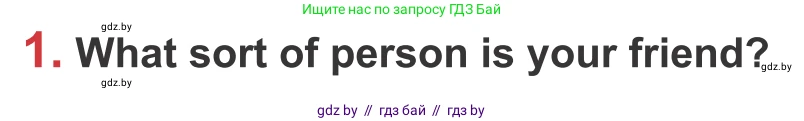 Ищите нас по запросу ГДЗ Бай

gdz.by

1. What sort of person is your friend?

gdz.by

gdz.by

gdz by // гдз бай // гдз by